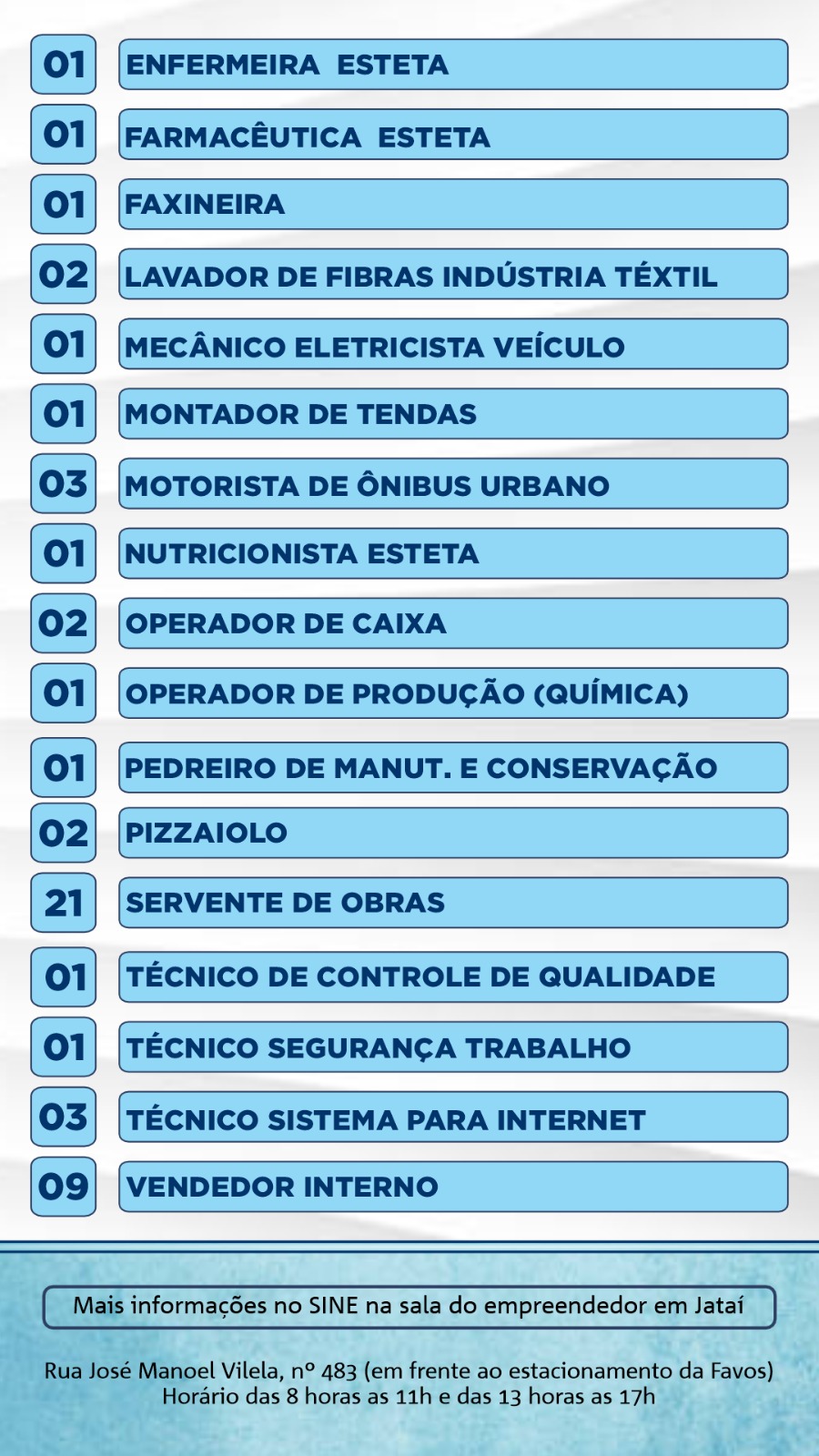 01 ENFERMEIRA ESTETA
01 FARMACÊUTICA ESTETA
01 FAXINEIRA
02 LAVADOR DE FIBRAS INDÚSTRIA TÉXTIL
01 MECÂNICO ELETRICISTA VEÍCULO
01 MONTADOR DE TENDAS
03 MOTORISTA DE ÔNIBUS URBANO
01 NUTRICIONISTA ESTETA
02 OPERADOR DE CAIXA
01 OPERADOR DE PRODUÇÃO (QUÍMICA)
01 PEDREIRO DE MANUT. E CONSERVAÇÃO
02 PIZZAIOLO
21 SERVENTE DE OBRAS
01 TÉCNICO DE CONTROLE DE QUALIDADE
01 TÉCNICO SEGURANÇA TRABALHO
03 TÉCNICO SISTEMA PARA INTERNET
09 VENDEDOR INTERNO

Mais informações no SINE na sala do empreendedor em Jataí

Rua José Manoel Vilela, nº 483 (em frente ao estacionamento da Favos)
Horário das 8 horas as 11h e das 13 horas as 17h